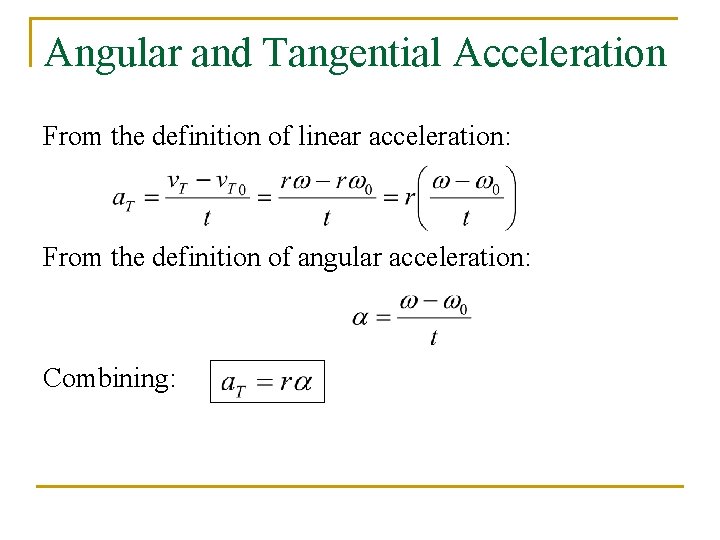 Angular and Tangential Acceleration

From the definition of linear acceleration:

$a_T = \frac{v_T - v_{T0}}{t} = \frac{r\omega - r\omega_0}{t} = r\left(\frac{\omega - \omega_0}{t}\right)$

From the definition of angular acceleration:

$\alpha = \frac{\omega - \omega_0}{t}$

Combining: $a_T = r\alpha$